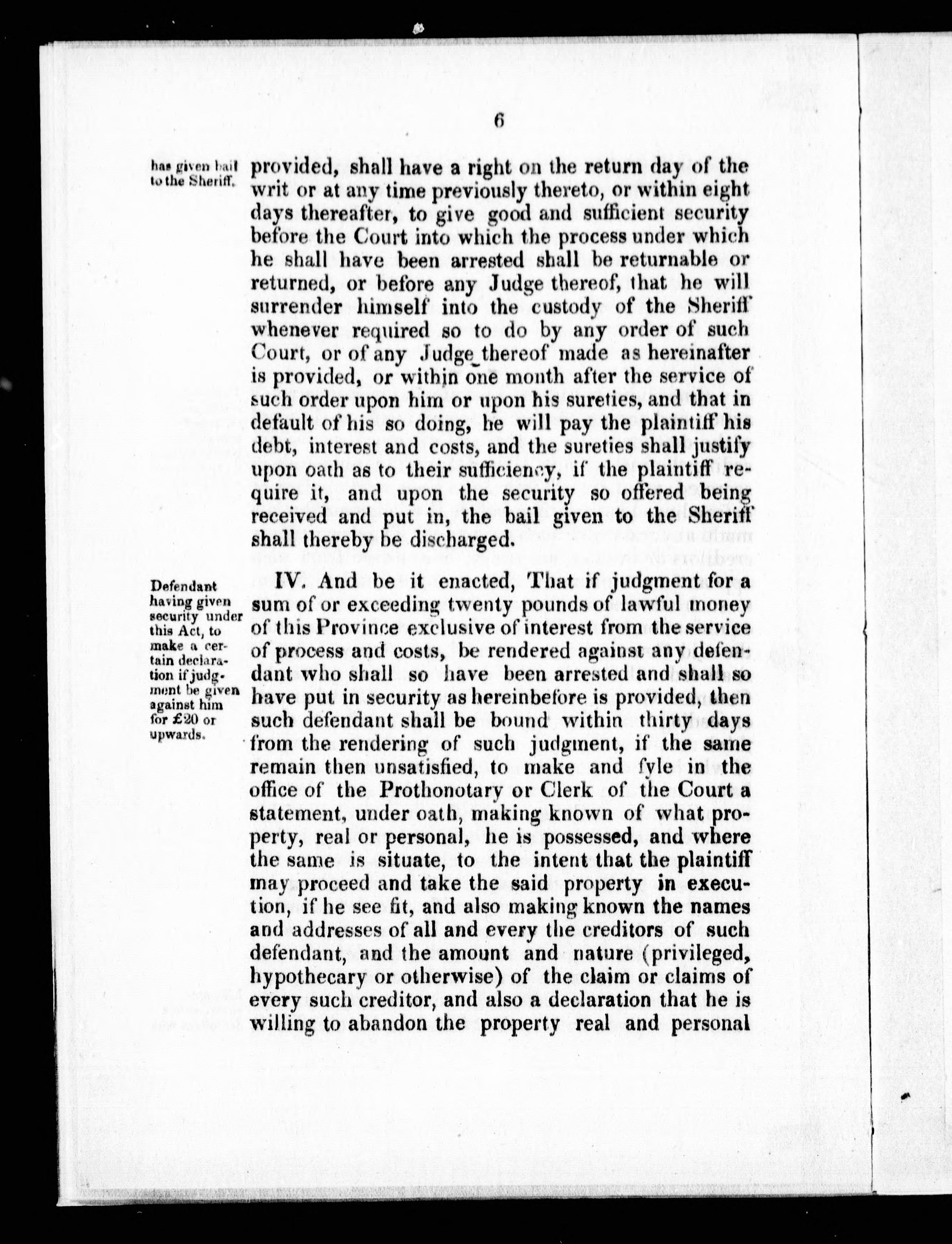 6

has given bail to the Sheriff.

provided, shall have a right on the return day of the writ or at any time previously thereto, or within eight days thereafter, to give good and sufficient security before the Court into which the process under which he shall have been arrested shall be returnable or returned, or before any Judge thereof, that he will surrender himself into the custody of the Sheriff whenever required so to do by any order of such Court, or of any Judge thereof made as hereinafter is provided, or within one month after the service of such order upon him or upon his sureties, and that in default of his so doing, he will pay the plaintiff his debt, interest and costs, and the sureties shall justify upon oath as to their sufficiency, if the plaintiff require it, and upon the security so offered being received and put in, the bail given to the Sheriff shall thereby be discharged.

Defendant having given security under this Act, to make a certain declaration if judgment be given against him for £20 or upwards.

IV. And be it enacted, That if judgment for a sum of or exceeding twenty pounds of lawful money of this Province exclusive of interest from the service of process and costs, be rendered against any defendant who shall so have been arrested and shall so have put in security as hereinbefore is provided, then such defendant shall be bound within thirty days from the rendering of such judgment, if the same remain then unsatisfied, to make and fyle in the office of the Prothonotary or Clerk of the Court a statement, under oath, making known of what property, real or personal, he is possessed, and where the same is situate, to the intent that the plaintiff may proceed and take the said property in execution, if he see fit, and also making known the names and addresses of all and every the creditors of such defendant, and the amount and nature (privileged, hypothecary or otherwise) of the claim or claims of every such creditor, and also a declaration that he is willing to abandon the property real and personal